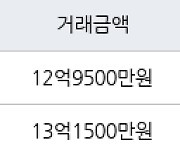 | 거래금액 |
|---|
| 12억9500만원 |
| 13억1500만원 |